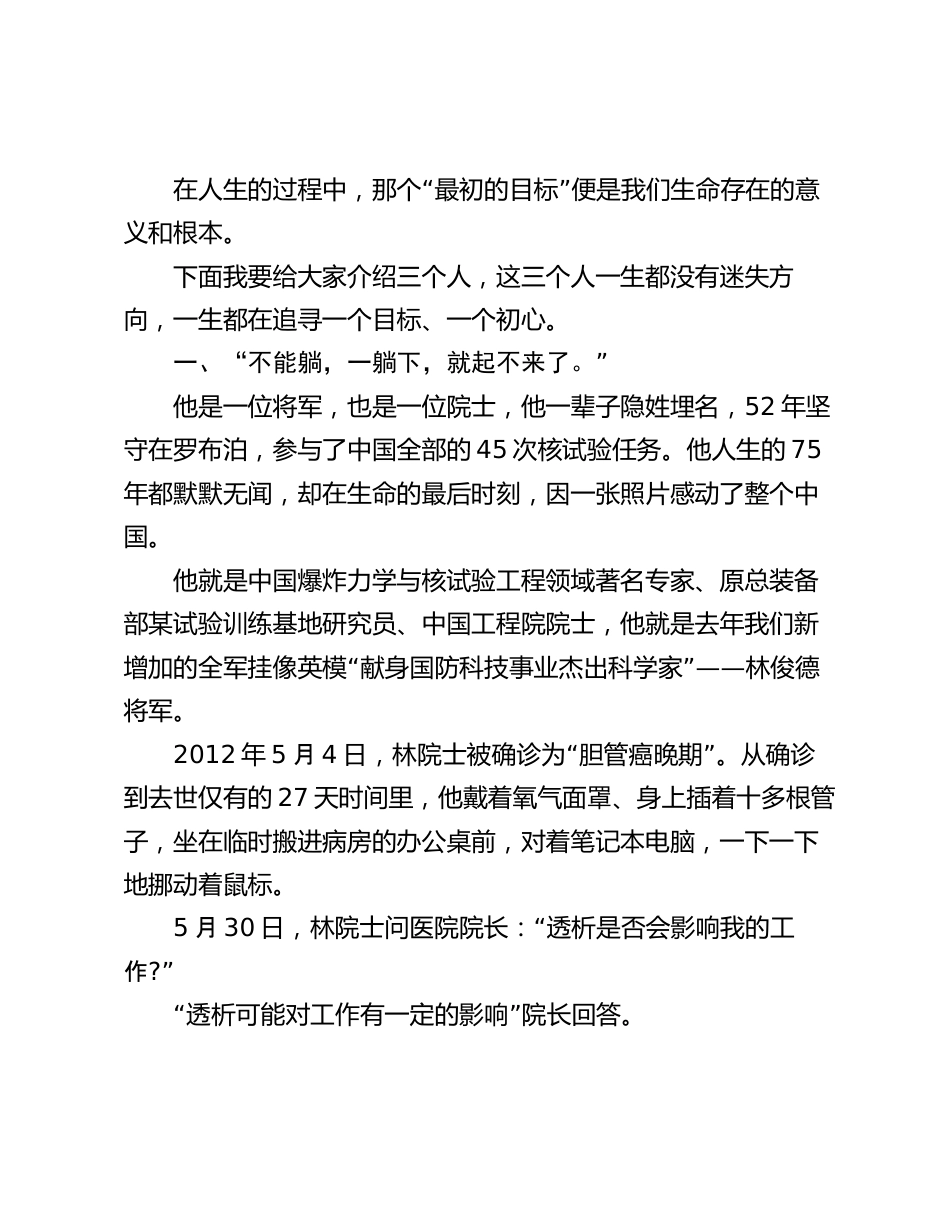 在人生的过程中，那个“最初的目标”便是我们生命存在的意义和根本。

下面我要给大家介绍三个人，这三个人一生都没有迷失方向，一生都在追寻一个目标、一个初心。

一、“不能躺，一躺下，就起不来了。”

他是一位将军，也是一位院士，他一辈子隐姓埋名，52 年坚守在罗布泊，参与了中国全部的 45 次核试验任务。他人生的 75 年都默默无闻，却在生命的最后时刻，因一张照片感动了整个中国。

他就是中国爆炸力学与核试验工程领域著名专家、原总装备部某试验训练基地研究员、中国工程院院士，他就是去年我们新增加的全军挂像英模“献身国防科技事业杰出科学家”——林俊德将军。

2012 年 5 月 4 日，林院士被确诊为“胆管癌晚期”。从确诊到去世仅有的 27 天时间里，他戴着氧气面罩、身上插着十多根管子，坐在临时搬进病房的办公桌前，对着笔记本电脑，一下一下地挪动着鼠标。

5 月 30 日，林院士问医院院长：“透析是否会影响我的工作?”

“透析可能对工作有一定的影响”院长回答。